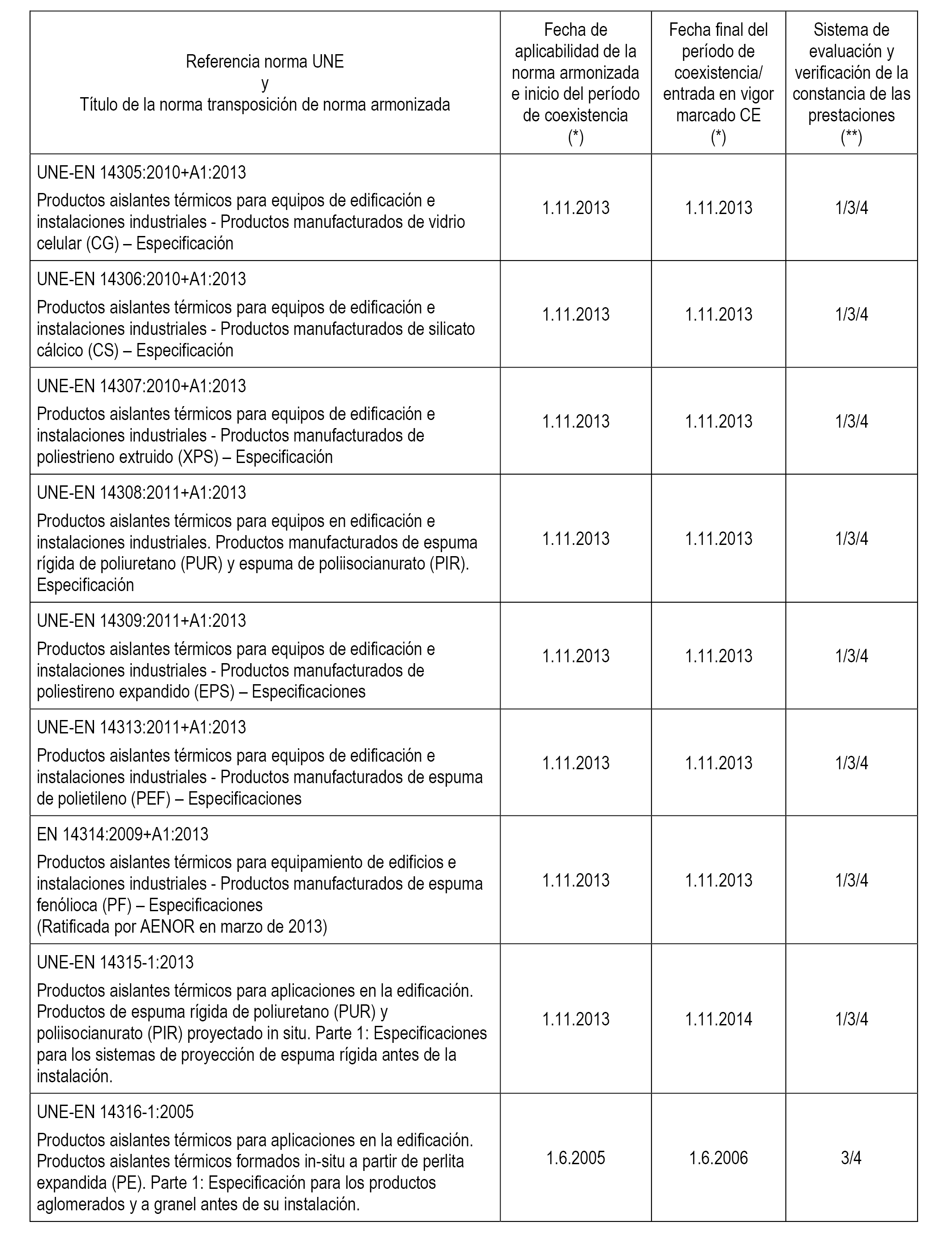 | Referencia norma UNE y Título de la norma transposición de norma armonizada | Fecha de aplicabilidad de la norma armonizada e inicio del período de coexistencia (*) | Fecha final del período de coexistencia/ entrada en vigor marcado CE (*) | Sistema de evaluación y verificación de la constancia de las prestaciones (**) |
|---|---|---|---|
| UNE-EN 14305:2010+A1:2013 Productos aislantes térmicos para equipos de edificación e instalaciones industriales - Productos manufacturados de vidrio celular (CG) – Especificación | 1.11.2013 | 1.11.2013 | 1/3/4 |
| UNE-EN 14306:2010+A1:2013 Productos aislantes térmicos para equipos de edificación e instalaciones industriales - Productos manufacturados de silicato cálcico (CS) – Especificación | 1.11.2013 | 1.11.2013 | 1/3/4 |
| UNE-EN 14307:2010+A1:2013 Productos aislantes térmicos para equipos de edificación e instalaciones industriales - Productos manufacturados de poliestrieno extruido (XPS) – Especificación | 1.11.2013 | 1.11.2013 | 1/3/4 |
| UNE-EN 14308:2011+A1:2013 Productos aislantes térmicos para equipos en edificación e instalaciones industriales. Productos manufacturados de espuma rígida de poliuretano (PUR) y espuma de poliisocianurato (PIR). Especificación | 1.11.2013 | 1.11.2013 | 1/3/4 |
| UNE-EN 14309:2011+A1:2013 Productos aislantes térmicos para equipos de edificación e instalaciones industriales - Productos manufacturados de poliestireno expandido (EPS) – Especificaciones | 1.11.2013 | 1.11.2013 | 1/3/4 |
| UNE-EN 14313:2011+A1:2013 Productos aislantes térmicos para equipos de edificación e instalaciones industriales - Productos manufacturados de espuma de polietileno (PEF) – Especificaciones | 1.11.2013 | 1.11.2013 | 1/3/4 |
| EN 14314:2009+A1:2013 Productos aislantes térmicos para equipamiento de edificios e instalaciones industriales - Productos manufacturados de espuma fenólioca (PF) – Especificaciones (Ratificada por AENOR en marzo de 2013) | 1.11.2013 | 1.11.2013 | 1/3/4 |
| UNE-EN 14315-1:2013 Productos aislantes térmicos para aplicaciones en la edificación. Productos de espuma rígida de poliuretano (PUR) y poliisocianurato (PIR) proyectado in situ. Parte 1: Especificaciones para los sistemas de proyección de espuma rígida antes de la instalación. | 1.11.2013 | 1.11.2014 | 1/3/4 |
| UNE-EN 14316-1:2005 Productos aislantes térmicos para aplicaciones en la edificación. Productos aislantes térmicos formados in-situ a partir de perlita expandida (PE). Parte 1: Especificación para los productos aglomerados y a granel antes de su instalación. | 1.6.2005 | 1.6.2006 | 3/4 |